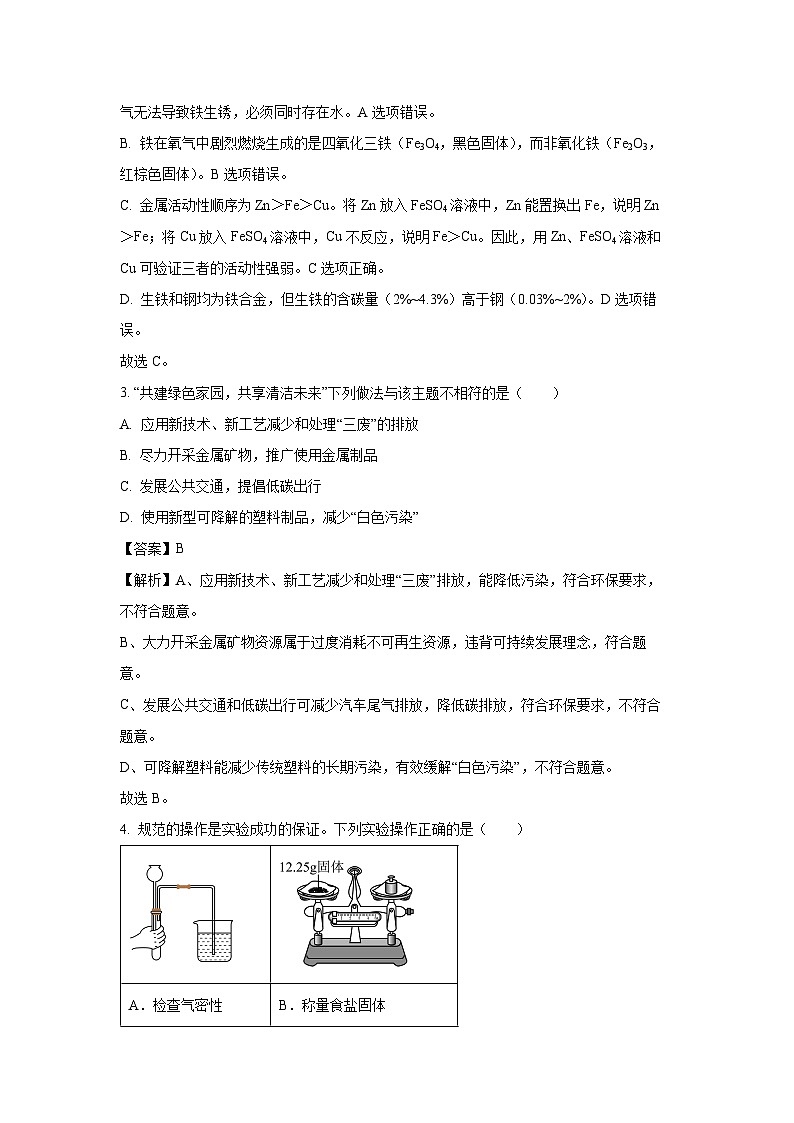 气无法导致铁生锈，必须同时存在水。A 选项错误。

B. 铁在氧气中剧烈燃烧生成的是四氧化三铁（$Fe_3O_4$，黑色固体），而非氧化铁（$Fe_2O_3$，红棕色固体）。B 选项错误。

C. 金属活动性顺序为 Zn＞Fe＞Cu。将 Zn 放入 $FeSO_4$ 溶液中，Zn 能置换出 Fe，说明 Zn＞Fe；将 Cu 放入 $FeSO_4$ 溶液中，Cu 不反应，说明 Fe＞Cu。因此，用 Zn、$FeSO_4$ 溶液和 Cu 可验证三者的活动性强弱。C 选项正确。

D. 生铁和钢均为铁合金，但生铁的含碳量（2%~4.3%）高于钢（0.03%~2%）。D 选项错误。

故选 C。

3. “共建绿色家园，共享清洁未来”下列做法与该主题不相符的是（　　）

A. 应用新技术、新工艺减少和处理“三废”的排放

B. 尽力开采金属矿物，推广使用金属制品

C. 发展公共交通，提倡低碳出行

D. 使用新型可降解的塑料制品，减少“白色污染”

【答案】B

【解析】A、应用新技术、新工艺减少和处理“三废”排放，能降低污染，符合环保要求，不符合题意。

B、大力开采金属矿物资源属于过度消耗不可再生资源，违背可持续发展理念，符合题意。

C、发展公共交通和低碳出行可减少汽车尾气排放，降低碳排放，符合环保要求，不符合题意。

D、可降解塑料能减少传统塑料的长期污染，有效缓解“白色污染”，不符合题意。

故选 B。

4. 规范的操作是实验成功的保证。下列实验操作正确的是（　　）

| | 12.25g固体 |
|---|---|
| A．检查气密性 | B．称量食盐固体 |